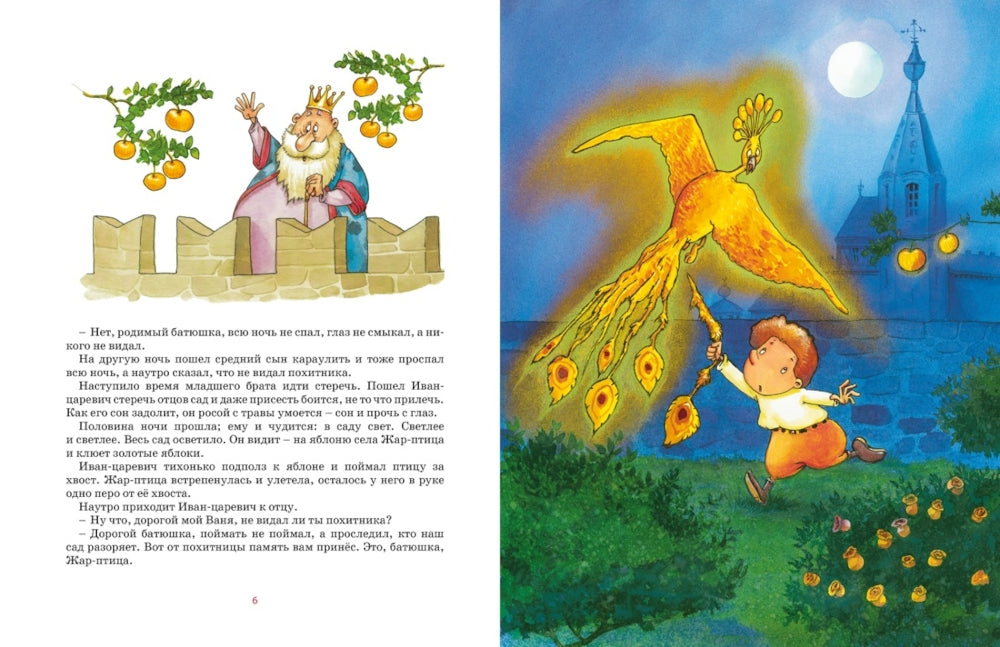 – Нет, родимый батюшка, всю ночь не спал, глаз не смыкал, а никого не видал.

На другую ночь пошел средний сын караулить и тоже проспал всю ночь, а наутро сказал, что не видал похитника.

Наступило время младшего брата идти стеречь. Пошел Иван-царевич стеречь отцов сад и даже присесть боится, не то что прилечь. Как его сон задолит, он росой с травы умоется – сон и прочь с глаз.

Половина ночи прошла; ему и чудится: в саду свет. Светлее и светлее. Весь сад осветило. Он видит – на яблоню села Жар-птица и клюет золотые яблоки.

Иван-царевич тихонько подполз к яблоне и поймал птицу за хвост. Жар-птица встрепенулась и улетела, осталось у него в руке одно перо от её хвоста.

Наутро приходит Иван-царевич к отцу.

– Ну что, дорогой мой Ваня, не видал ли ты похитника?

– Дорогой батюшка, поймать не поймал, а проследил, кто наш сад разоряет. Вот от похитницы память вам принёс. Это, батюшка, Жар-птица.

6